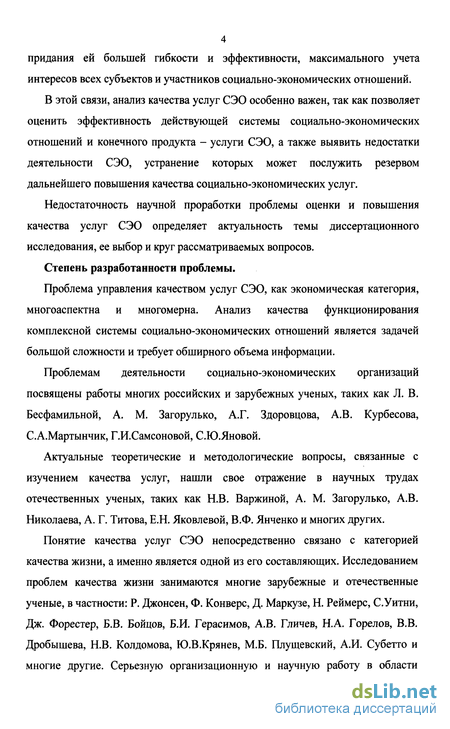 4

придания ей большей гибкости и эффективности, максимального учета интересов всех субъектов и участников социально-экономических отношений.

В этой связи, анализ качества услуг СЭО особенно важен, так как позволяет оценить эффективность действующей системы социально-экономических отношений и конечного продукта – услуги СЭО, а также выявить недостатки деятельности СЭО, устранение которых может послужить резервом дальнейшего повышения качества социально-экономических услуг.

Недостаточность научной проработки проблемы оценки и повышения качества услуг СЭО определяет актуальность темы диссертационного исследования, ее выбор и круг рассматриваемых вопросов.

Степень разработанности проблемы.

Проблема управления качеством услуг СЭО, как экономическая категория, многоаспектна и многомерна. Анализ качества функционирования комплексной системы социально-экономических отношений является задачей большой сложности и требует обширного объема информации.

Проблемам деятельности социально-экономических организаций посвящены работы многих российских и зарубежных ученых, таких как Л. В. Бесфамильной, А. М. Загорулько, А.Г. Здоровцова, А.В. Курбесова, С.А.Мартынчик, Г.И.Самсоновой, С.Ю.Яновой.

Актуальные теоретические и методологические вопросы, связанные с изучением качества услуг, нашли свое отражение в научных трудах отечественных ученых, таких как Н.В. Варжиной, А. М. Загорулько, А.В. Николаева, А. Г. Титова, Е.Н. Яковлевой, В.Ф. Янченко и многих других.

Понятие качества услуг СЭО непосредственно связано с категорией качества жизни, а именно является одной из его составляющих. Исследованием проблем качества жизни занимаются многие зарубежные и отечественные ученые, в частности: Р. Джонсен, Ф. Конверс, Д. Маркузе, Н. Реймерс, С.Уитни, Дж. Форестер, Б.В. Бойцов, Б.И. Герасимов, А.В. Гличев, Н.А. Горелов, В.В. Дробышева, Н.В. Колдомова, Ю.В.Крянев, М.Б. Плущевский, А.И. Субетто и многие другие. Серьезную организационную и научную работу в области

dsLib.net
библиотека диссертаций